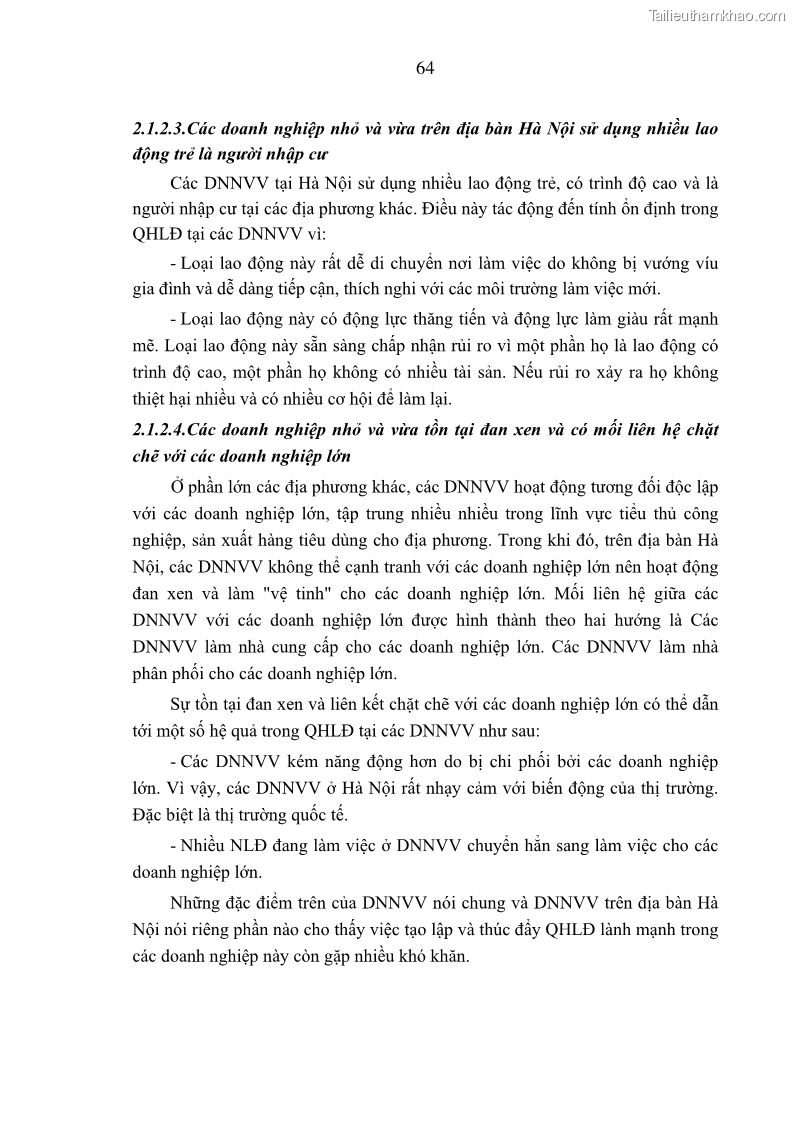 Tailieuthamkhao.com

64

2.1.2.3.Các doanh nghiệp nhỏ và vừa trên địa bàn Hà Nội sử dụng nhiều lao động trẻ là người nhập cư

Các DNNVV tại Hà Nội sử dụng nhiều lao động trẻ, có trình độ cao và là người nhập cư tại các địa phương khác. Điều này tác động đến tính ổn định trong QHLĐ tại các DNNVV vì:

- Loại lao động này rất dễ di chuyển nơi làm việc do không bị vướng víu gia đình và dễ dàng tiếp cận, thích nghi với các môi trường làm việc mới.

- Loại lao động này có động lực thăng tiến và động lực làm giàu rất mạnh mẽ. Loại lao động này sẵn sàng chấp nhận rủi ro vì một phần họ là lao động có trình độ cao, một phần họ không có nhiều tài sản. Nếu rủi ro xảy ra họ không thiệt hại nhiều và có nhiều cơ hội để làm lại.

2.1.2.4.Các doanh nghiệp nhỏ và vừa tồn tại đan xen và có mối liên hệ chặt chẽ với các doanh nghiệp lớn

Ở phần lớn các địa phương khác, các DNNVV hoạt động tương đối độc lập với các doanh nghiệp lớn, tập trung nhiều nhiều trong lĩnh vực tiểu thủ công nghiệp, sản xuất hàng tiêu dùng cho địa phương. Trong khi đó, trên địa bàn Hà Nội, các DNNVV không thể cạnh tranh với các doanh nghiệp lớn nên hoạt động đan xen và làm "vệ tinh" cho các doanh nghiệp lớn. Mối liên hệ giữa các DNNVV với các doanh nghiệp lớn được hình thành theo hai hướng là Các DNNVV làm nhà cung cấp cho các doanh nghiệp lớn. Các DNNVV làm nhà phân phối cho các doanh nghiệp lớn.

Sự tồn tại đan xen và liên kết chặt chẽ với các doanh nghiệp lớn có thể dẫn tới một số hệ quả trong QHLĐ tại các DNNVV như sau:

- Các DNNVV kém năng động hơn do bị chi phối bởi các doanh nghiệp lớn. Vì vậy, các DNNVV ở Hà Nội rất nhạy cảm với biến động của thị trường. Đặc biệt là thị trường quốc tế.

- Nhiều NLĐ đang làm việc ở DNNVV chuyển hẳn sang làm việc cho các doanh nghiệp lớn.

Những đặc điểm trên của DNNVV nói chung và DNNVV trên địa bàn Hà Nội nói riêng phần nào cho thấy việc tạo lập và thúc đẩy QHLĐ lành mạnh trong các doanh nghiệp này còn gặp nhiều khó khăn.